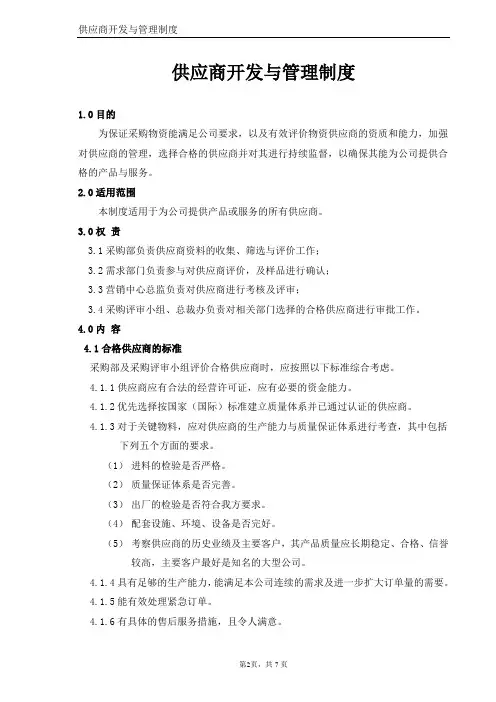 供应商开发与管理制度

供应商开发与管理制度

1.0 目的

为保证采购物资能满足公司要求，以及有效评价物资供应商的资质和能力，加强对供应商的管理，选择合格的供应商并对其进行持续监督，以确保其能为公司提供合格的产品与服务。

2.0 适用范围

本制度适用于为公司提供产品或服务的所有供应商。

3.0 权 责

3.1 采购部负责供应商资料的收集、筛选与评价工作；

3.2 需求部门负责参与对供应商评价，及样品进行确认；

3.3 营销中心总监负责对供应商进行考核及评审；

3.4 采购评审小组、总裁办负责对相关部门选择的合格供应商进行审批工作。

4.0 内 容

4.1 合格供应商的标准

采购部及采购评审小组评价合格供应商时，应按照以下标准综合考虑。

4.1.1 供应商应有合法的经营许可证，应有必要的资金能力。

4.1.2 优先选择按国家（国际）标准建立质量体系并已通过认证的供应商。

4.1.3 对于关键物料，应对供应商的生产能力与质量保证体系进行考查，其中包括下列五个方面的要求。

（1） 进料的检验是否严格。

（2） 质量保证体系是否完善。

（3） 出厂的检验是否符合我方要求。

（4） 配套设施、环境、设备是否完好。

（5） 考察供应商的历史业绩及主要客户，其产品质量应长期稳定、合格、信誉较高，主要客户最好是知名的大型公司。

4.1.4 具有足够的生产能力，能满足本公司连续的需求及进一步扩大订单量的需要。

4.1.5 能有效处理紧急订单。

4.1.6 有具体的售后服务措施，且令人满意。

第2页，共 7 页